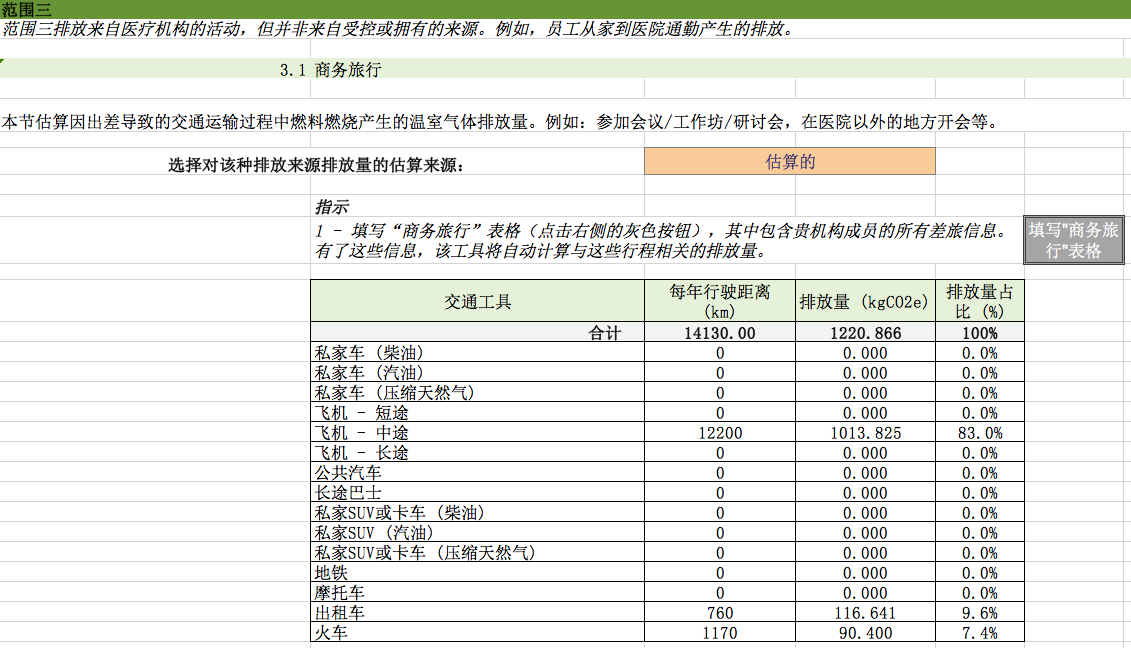 范围三
范围三排放来自医疗机构的活动，但并非来自受控或拥有的来源。例如，员工从家到医院通勤产生的排放。

3.1 商务旅行

本节估算因出差导致的交通运输过程中燃料燃烧产生的温室气体排放量。例如：参加会议/工作坊/研讨会，在医院以外的地方开会等。

选择对该种排放来源排放量的估算来源：

估算的

指示
1 - 填写“商务旅行”表格（点击右侧的灰色按钮），其中包含贵机构成员的所有差旅信息。有了这些信息，该工具将自动计算与这些行程相关的排放量。

填写"商务旅行"表格

| 交通工具 | 每年行驶距离 (km) | 排放量 (kgCO2e) | 排放量占比 (%) |
|---|---|---|---|
| 合计 | 14130.00 | 1220.866 | 100% |
| 私家车 (柴油) | 0 | 0.000 | 0.0% |
| 私家车 (汽油) | 0 | 0.000 | 0.0% |
| 私家车 (压缩天然气) | 0 | 0.000 | 0.0% |
| 飞机 - 短途 | 0 | 0.000 | 0.0% |
| 飞机 - 中途 | 12200 | 1013.825 | 83.0% |
| 飞机 - 长途 | 0 | 0.000 | 0.0% |
| 公共汽车 | 0 | 0.000 | 0.0% |
| 长途巴士 | 0 | 0.000 | 0.0% |
| 私家SUV或卡车 (柴油) | 0 | 0.000 | 0.0% |
| 私家SUV (汽油) | 0 | 0.000 | 0.0% |
| 私家SUV或卡车 (压缩天然气) | 0 | 0.000 | 0.0% |
| 地铁 | 0 | 0.000 | 0.0% |
| 摩托车 | 0 | 0.000 | 0.0% |
| 出租车 | 760 | 116.641 | 9.6% |
| 火车 | 1170 | 90.400 | 7.4% |